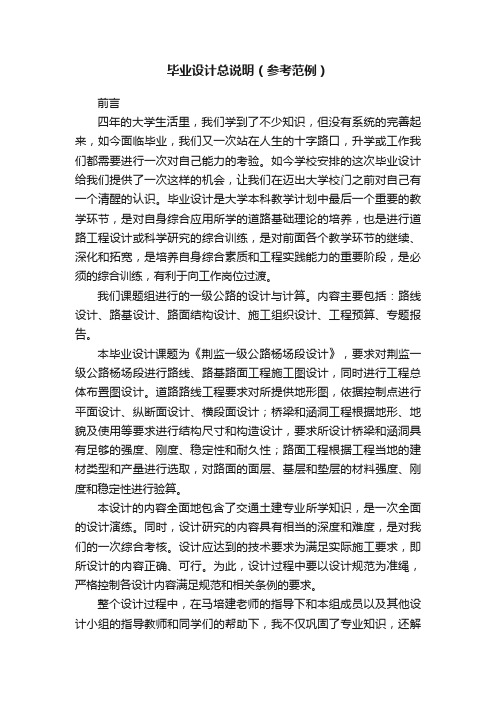 毕业设计总说明（参考范例）

前言

四年的大学生活里，我们学到了不少知识，但没有系统的完善起来，如今面临毕业，我们又一次站在人生的十字路口，升学或工作我们都需要进行一次对自己能力的考验。如今学校安排的这次毕业设计给我们提供了一次这样的机会，让我们在迈出大学校门之前对自己有一个清醒的认识。毕业设计是大学本科教学计划中最后一个重要的教学环节，是对自身综合应用所学的道路基础理论的培养，也是进行道路工程设计或科学研究的综合训练，是对前面各个教学环节的继续、深化和拓宽，是培养自身综合素质和工程实践能力的重要阶段，是必须的综合训练，有利于向工作岗位过渡。

我们课题组进行的一级公路的设计与计算。内容主要包括：路线设计、路基设计、路面结构设计、施工组织设计、工程预算、专题报告。

本毕业设计课题为《荆监一级公路杨场段设计》，要求对荆监一级公路杨场段进行路线、路基路面工程施工图设计，同时进行工程总体布置图设计。道路路线工程要求对所提供地形图，依据控制点进行平面设计、纵断面设计、横段面设计；桥梁和涵洞工程根据地形、地貌及使用等要求进行结构尺寸和构造设计，要求所设计桥梁和涵洞具有足够的强度、刚度、稳定性和耐久性；路面工程根据工程当地的建材类型和产量进行选取，对路面的面层、基层和垫层的材料强度、刚度和稳定性进行验算。

本设计的内容全面地包含了交通土建专业所学知识，是一次全面的设计演练。同时，设计研究的内容具有相当的深度和难度，是对我们的一次综合考核。设计应达到的技术要求为满足实际施工要求，即所设计的内容正确、可行。为此，设计过程中要以设计规范为准绳，严格控制各设计内容满足规范和相关条例的要求。

整个设计过程中，在马培建老师的指导下和本组成员以及其他设计小组的指导教师和同学们的帮助下，我不仅巩固了专业知识，还解